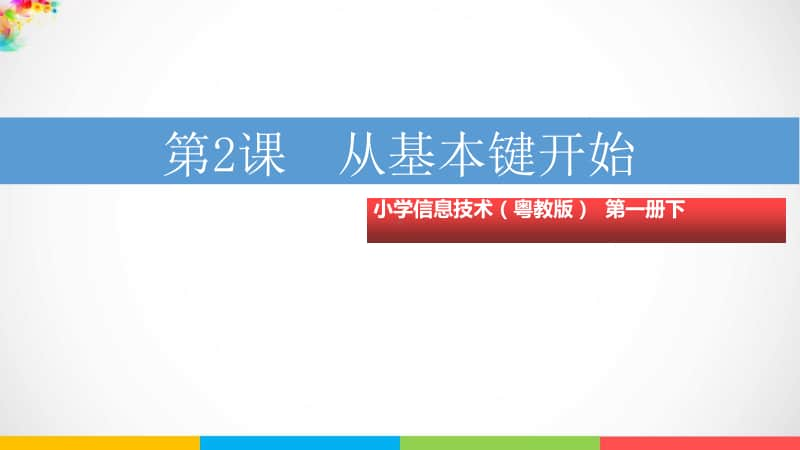 第2课　从基本键开始

小学信息技术（粤教版）　第一册下